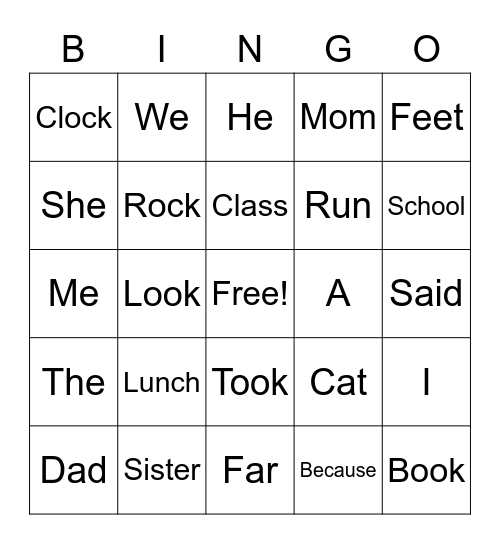 | B | I | N | G | O |
|---|---|---|---|---|
| Clock | We | He | Mom | Feet |
| She | Rock | Class | Run | School |
| Me | Look | Free! | A | Said |
| The | Lunch | Took | Cat | I |
| Dad | Sister | Far | Because | Book |